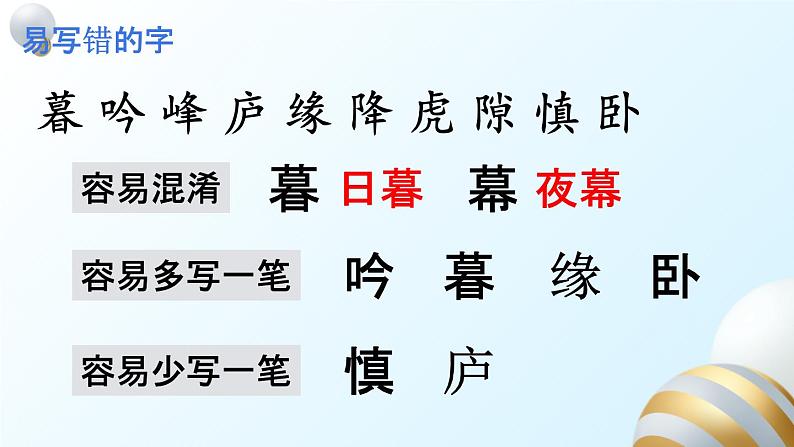 易写错的字

暮 吟 峰 庐 缘 降 虎 隙 慎 卧

容易混淆 暮 日暮 幕 夜幕

容易多写一笔 吟 暮 缘 卧

容易少写一笔 慎 庐